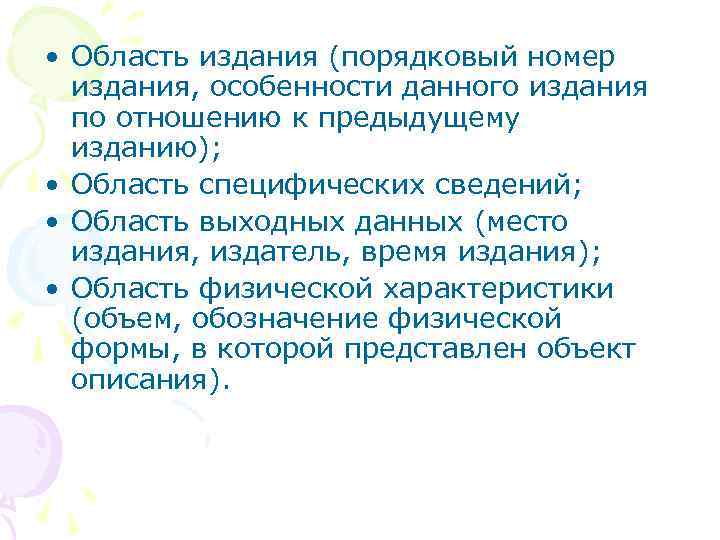 • Область издания (порядковый номер издания, особенности данного издания по отношению к предыдущему изданию);
• Область специфических сведений;
• Область выходных данных (место издания, издатель, время издания);
• Область физической характеристики (объем, обозначение физической формы, в которой представлен объект описания).